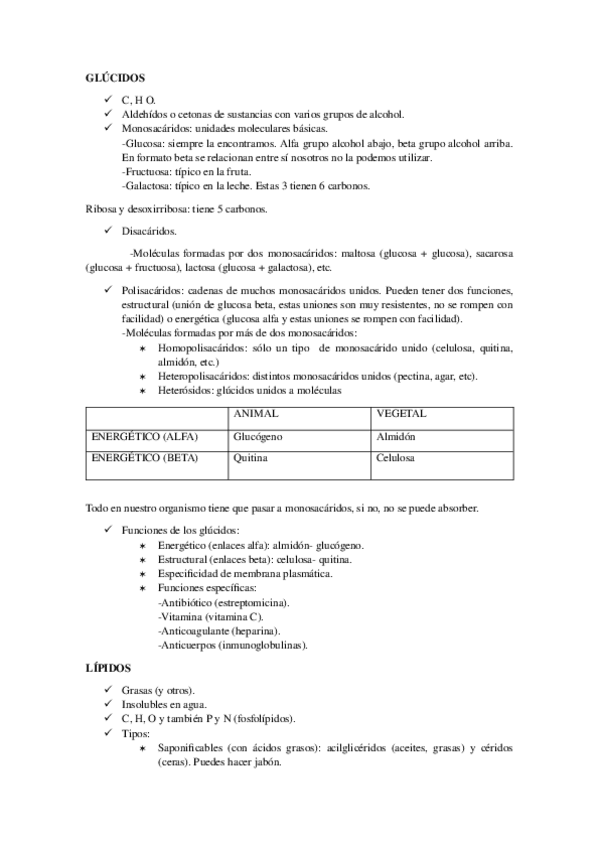 GLÚCIDOS

✓ C, H O.
✓ Aldehídos o cetonas de sustancias con varios grupos de alcohol.
✓ Monosacáridos: unidades moleculares básicas.
-Glucosa: siempre la encontramos. Alfa grupo alcohol abajo, beta grupo alcohol arriba. En formato beta se relacionan entre sí nosotros no la podemos utilizar.
-Fructuosa: típico en la fruta.
-Galactosa: típico en la leche. Estas 3 tienen 6 carbonos.

Ribosa y desoxirribosa: tiene 5 carbonos.

✓ Disacáridos.

-Moléculas formadas por dos monosacáridos: maltosa (glucosa + glucosa), sacarosa (glucosa + fructuosa), lactosa (glucosa + galactosa), etc.

✓ Polisacáridos: cadenas de muchos monosacáridos unidos. Pueden tener dos funciones, estructural (unión de glucosa beta, estas uniones son muy resistentes, no se rompen con facilidad) o energética (glucosa alfa y estas uniones se rompen con facilidad).
-Moléculas formadas por más de dos monosacáridos:
∗ Homopolisacáridos: sólo un tipo de monosacárido unido (celulosa, quitina, almidón, etc.)
∗ Heteropolisacáridos: distintos monosacáridos unidos (pectina, agar, etc).
∗ Heterósidos: glúcidos unidos a moléculas

| | ANIMAL | VEGETAL |
|---|---|---|
| ENERGÉTICO (ALFA) | Glucógeno | Almidón |
| ENERGÉTICO (BETA) | Quitina | Celulosa |

Todo en nuestro organismo tiene que pasar a monosacáridos, si no, no se puede absorber.

✓ Funciones de los glúcidos:
∗ Energético (enlaces alfa): almidón- glucógeno.
∗ Estructural (enlaces beta): celulosa- quitina.
∗ Especificidad de membrana plasmática.
∗ Funciones específicas:
-Antibiótico (estreptomicina).
-Vitamina (vitamina C).
-Anticoagulante (heparina).
-Anticuerpos (inmunoglobulinas).

LÍPIDOS

✓ Grasas (y otros).
✓ Insolubles en agua.
✓ C, H, O y también P y N (fosfolípidos).
✓ Tipos:
∗ Saponificables (con ácidos grasos): acilglicéridos (aceites, grasas) y céridos (ceras). Puedes hacer jabón.